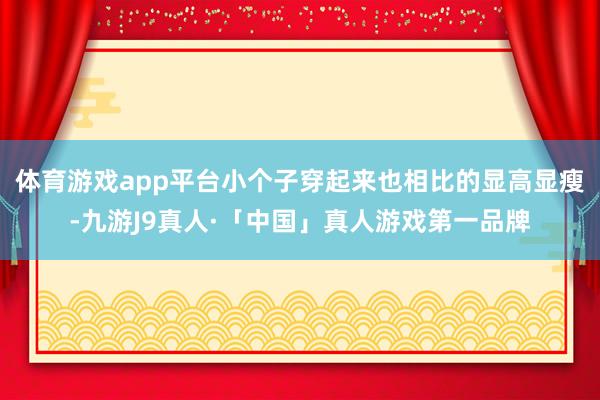 体育游戏app平台小个子穿起来也相比的显高显瘦-九游J9真人·「中国」真人游戏第一品牌